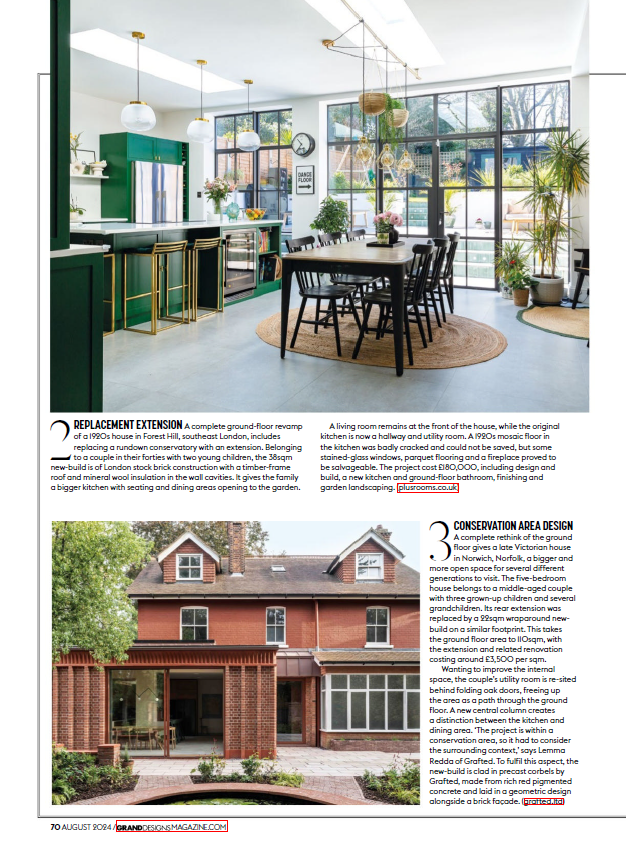 DANCE FLOOR

2 REPLACEMENT EXTENSION A complete ground-floor revamp of a 1920s house in Forest Hill, southeast London, includes replacing a rundown conservatory with an extension. Belonging to a couple in their forties with two young children, the 38sqm new-build is of London stock brick construction with a timber-frame roof and mineral wool insulation in the wall cavities. It gives the family a bigger kitchen with seating and dining areas opening to the garden.

A living room remains at the front of the house, while the original kitchen is now a hallway and utility room. A 1920s mosaic floor in the kitchen was badly cracked and could not be saved, but some stained-glass windows, parquet flooring and a fireplace proved to be salvageable. The project cost £180,000, including design and build, a new kitchen and ground-floor bathroom, finishing and garden landscaping. plusrooms.co.uk

3 CONSERVATION AREA DESIGN A complete rethink of the ground floor gives a late Victorian house in Norwich, Norfolk, a bigger and more open space for several different generations to visit. The five-bedroom house belongs to a middle-aged couple with three grown-up children and several grandchildren. Its rear extension was replaced by a 22sqm wraparound new-build on a similar footprint. This takes the ground floor area to 110sqm, with the extension and related renovation costing around £3,500 per sqm.

Wanting to improve the internal space, the couple's utility room is re-sited behind folding oak doors, freeing up the area as a path through the ground floor. A new central column creates a distinction between the kitchen and dining area. 'The project is within a conservation area, so it had to consider the surrounding context,' says Lemma Redda of Grafted. To fulfil this aspect, the new-build is clad in precast corbels by Grafted, made from rich red pigmented concrete and laid in a geometric design alongside a brick façade. grafted.ltd

70 AUGUST 2024 / GRANDDESIGNSMAGAZINE.COM